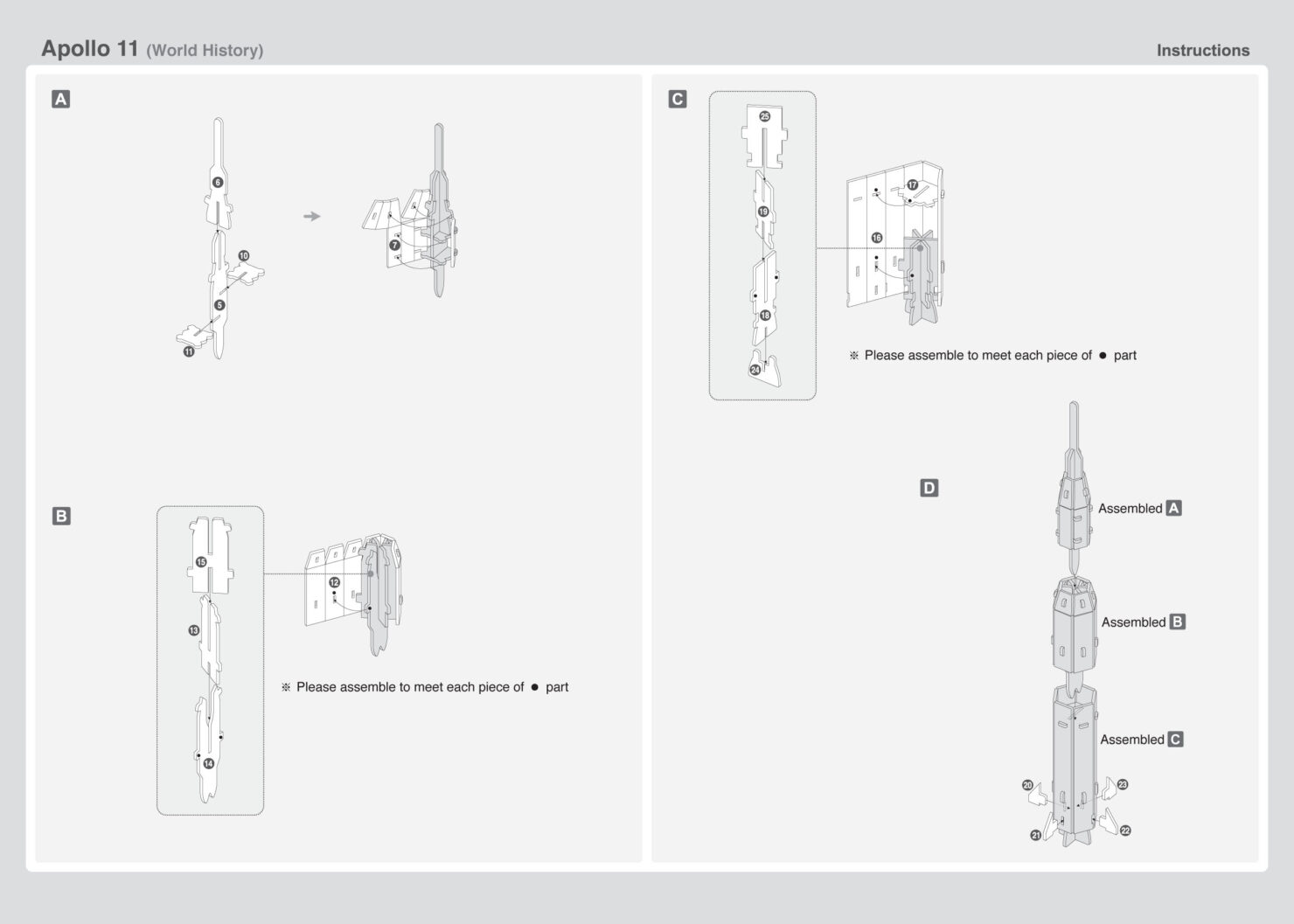 Apollo 11 (World History)

Instructions

A

6

10

5

11

7

B

15

13

14

12

※ Please assemble to meet each piece of ● part

C

25

19

18

24

17

16

※ Please assemble to meet each piece of ● part

D

Assembled A

Assembled B

Assembled C

20

23

21

22